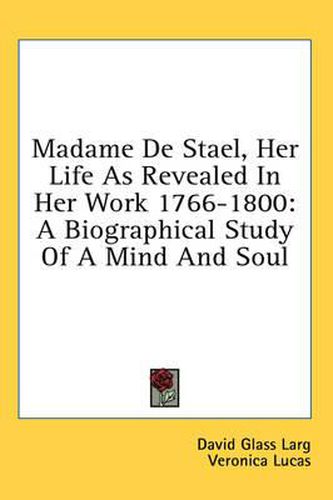 Madame De Stael, Her Life As Revealed In Her Work 1766-1800: A Biographical Study Of A Mind And Soul

David Glass Larg
Veronica Lucas